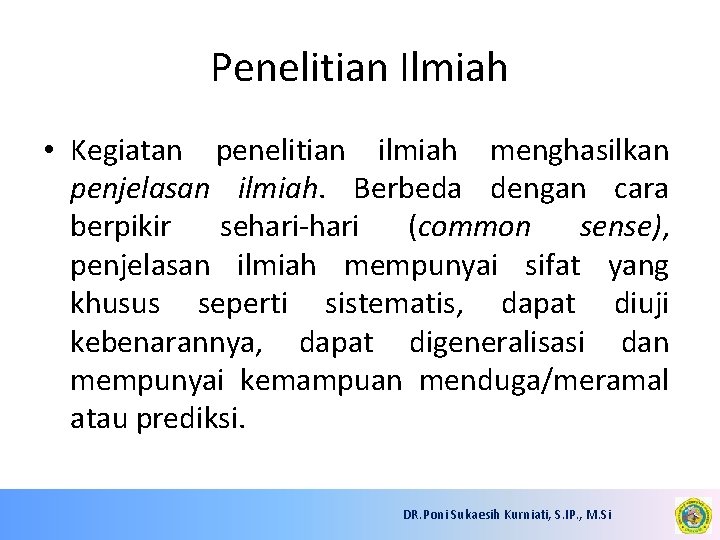 Penelitian Ilmiah

• Kegiatan penelitian ilmiah menghasilkan penjelasan ilmiah. Berbeda dengan cara berpikir sehari-hari (common sense), penjelasan ilmiah mempunyai sifat yang khusus seperti sistematis, dapat diuji kebenarannya, dapat digeneralisasi dan mempunyai kemampuan menduga/meramal atau prediksi.

DR.Poni Sukaesih Kurniati, S.IP., M.Si